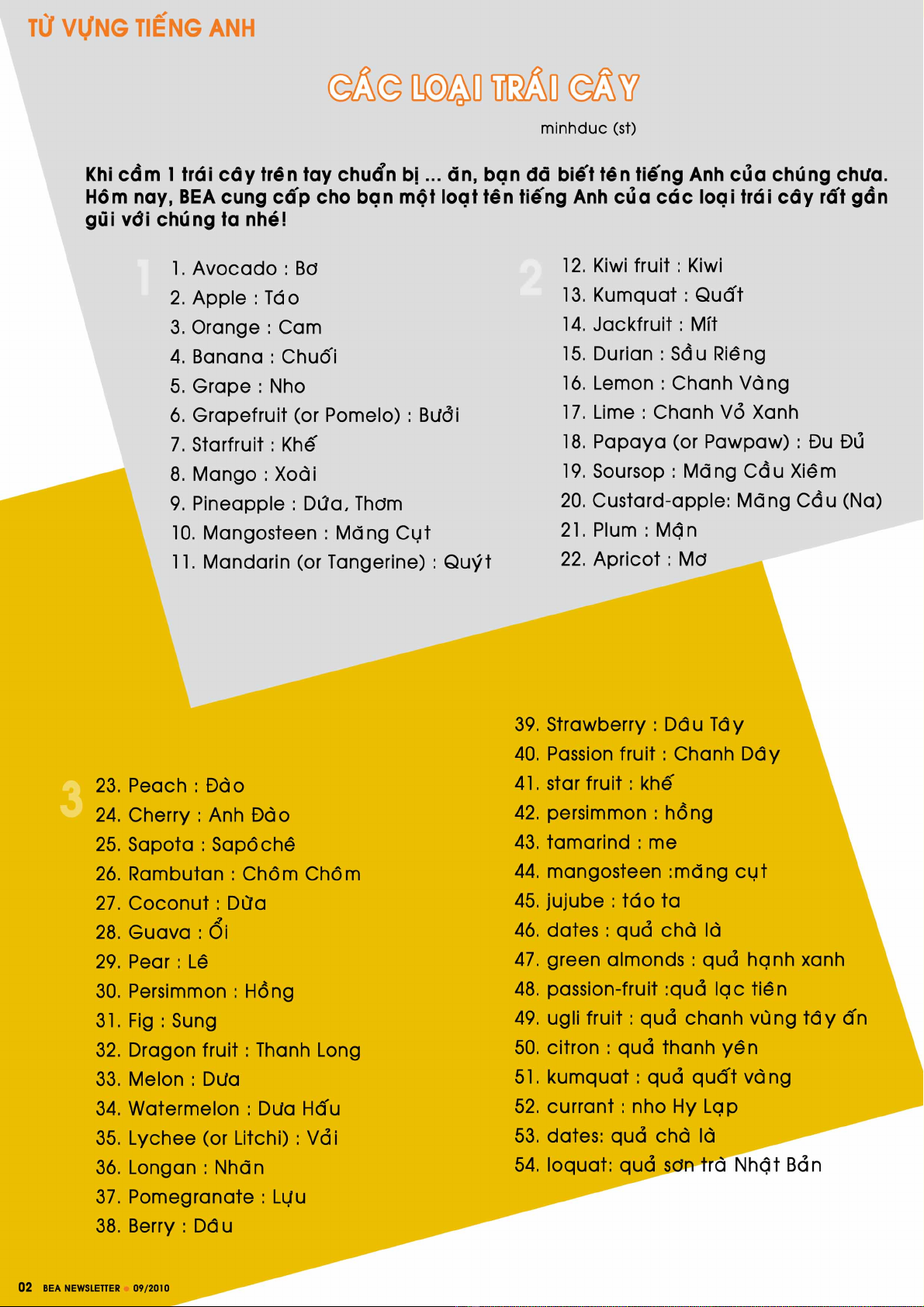 TỪ VỰNG TIẾNG ANH

CÁC LOẠI TRÁI CÂY

minhduc (st)

Khi cầm 1 trái cây trên tay chuẩn bị ... ăn, bạn đã biết tên tiếng Anh của chúng chưa. Hôm nay, BEA cung cấp cho bạn một loạt tên tiếng Anh của các loại trái cây rất gần gũi với chúng ta nhé!

1

1. Avocado : Bơ
2. Apple : Táo
3. Orange : Cam
4. Banana : Chuối
5. Grape : Nho
6. Grapefruit (or Pomelo) : Bưởi
7. Starfruit : Khế
8. Mango : Xoài
9. Pineapple : Dứa, Thơm
10. Mangosteen : Măng Cụt
11. Mandarin (or Tangerine) : Quýt

2

12. Kiwi fruit : Kiwi
13. Kumquat : Quất
14. Jackfruit : Mít
15. Durian : Sầu Riêng
16. Lemon : Chanh Vàng
17. Lime : Chanh Vỏ Xanh
18. Papaya (or Pawpaw) : Đu Đủ
19. Soursop : Mãng Cầu Xiêm
20. Custard-apple: Mãng Cầu (Na)
21. Plum : Mận
22. Apricot : Mơ

3

23. Peach : Đào
24. Cherry : Anh Đào
25. Sapota : Sapôchê
26. Rambutan : Chôm Chôm
27. Coconut : Dừa
28. Guava : Ổi
29. Pear : Lê
30. Persimmon : Hồng
31. Fig : Sung
32. Dragon fruit : Thanh Long
33. Melon : Dưa
34. Watermelon : Dưa Hấu
35. Lychee (or Litchi) : Vải
36. Longan : Nhãn
37. Pomegranate : Lựu
38. Berry : Dâu

39. Strawberry : Dâu Tây
40. Passion fruit : Chanh Dây
41. star fruit : khế
42. persimmon : hồng
43. tamarind : me
44. mangosteen :măng cụt
45. jujube : táo ta
46. dates : quả chà là
47. green almonds : quả hạnh xanh
48. passion-fruit :quả lạc tiên
49. ugli fruit : quả chanh vùng tây ấn
50. citron : quả thanh yên
51. kumquat : quả quất vàng
52. currant : nho Hy Lạp
53. dates: quả chà là
54. loquat: quả sơn trà Nhật Bản

02 BEA NEWSLETTER • 09/2010